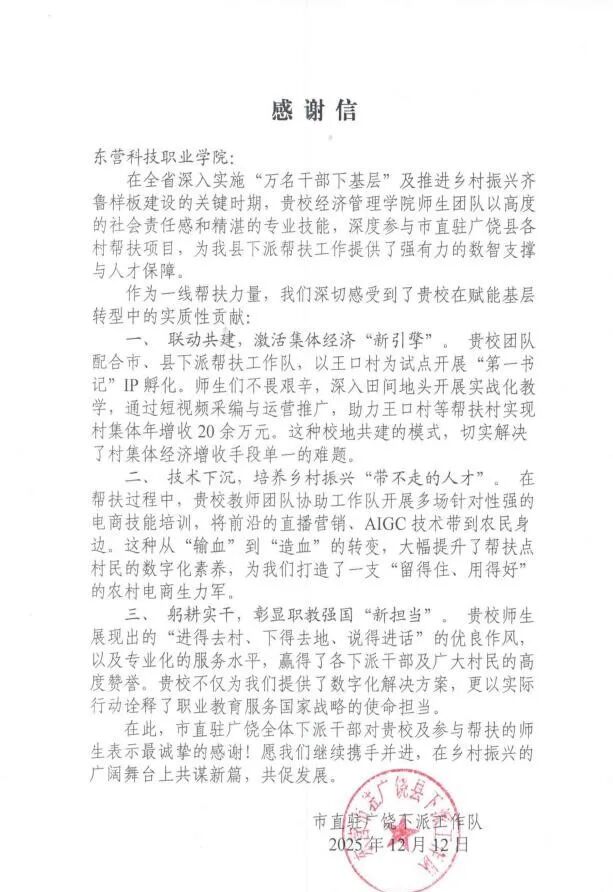 感谢信

东营科技职业学院：

在全省深入实施“万名干部下基层”及推进乡村振兴齐鲁样板建设的关键时期，贵校经济管理学院师生团队以高度的社会责任感和精湛的专业技能，深度参与市直驻广饶县各村帮扶项目，为我县下派帮扶工作提供了强有力的数智支撑与人才保障。

作为一线帮扶力量，我们深切感受到了贵校在赋能基层转型中的实质性贡献：

一、联动共建，激活集体经济“新引擎”。贵校团队配合市、县下派帮扶工作队，以王口村为试点开展“第一书记”IP孵化。师生们不畏艰辛，深入田间地头开展实战化教学，通过短视频采编与运营推广，助力王口村等帮扶村实现村集体年增收20余万元。这种校地共建的模式，切实解决了村集体经济增收手段单一的难题。

二、技术下沉，培养乡村振兴“带不走的人才”。在帮扶过程中，贵校教师团队协助工作队开展多场针对性强的电商技能培训，将前沿的直播营销、AIGC技术带到农民身边。这种从“输血”到“造血”的转变，大幅提升了帮扶点村民的数字化素养，为我们打造了一支“留得住、用得好”的农村电商生力军。

三、躬耕实干，彰显职教强国“新担当”。贵校师生展现出的“进得去村、下得去地、说得进话”的优良作风，以及专业化的服务水平，赢得了各下派干部及广大村民的高度赞誉。贵校不仅为我们提供了数字化解决方案，更以实际行动诠释了职业教育服务国家战略的使命担当。

在此，市直驻广饶全体下派干部对贵校及参与帮扶的师生表示最诚挚的感谢！愿我们继续携手并进，在乡村振兴的广阔舞台上共谋新篇，共促发展。

市直驻广饶下派工作队
2025年12月12日